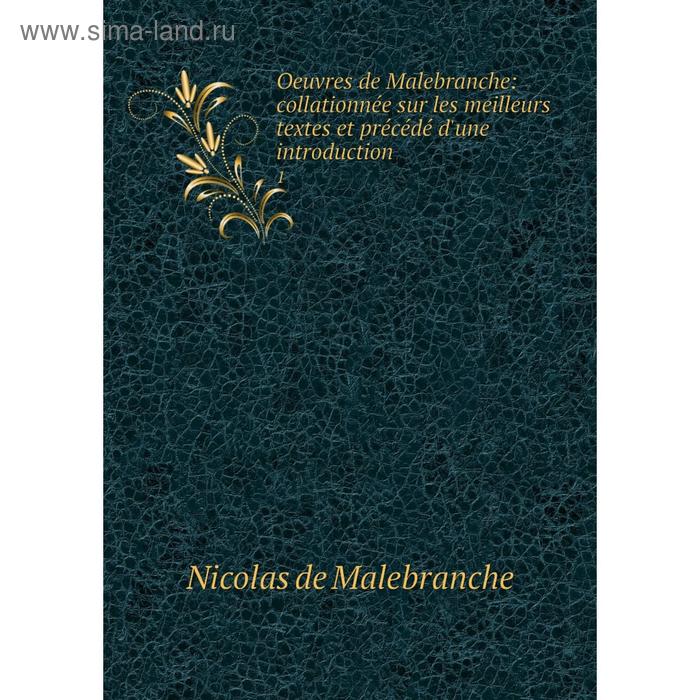 www.sima-land.ru

Oeuvres de Malebranche: collationnée sur les meilleurs textes et précédé d'une introduction

1

Nicolas de Malebranche